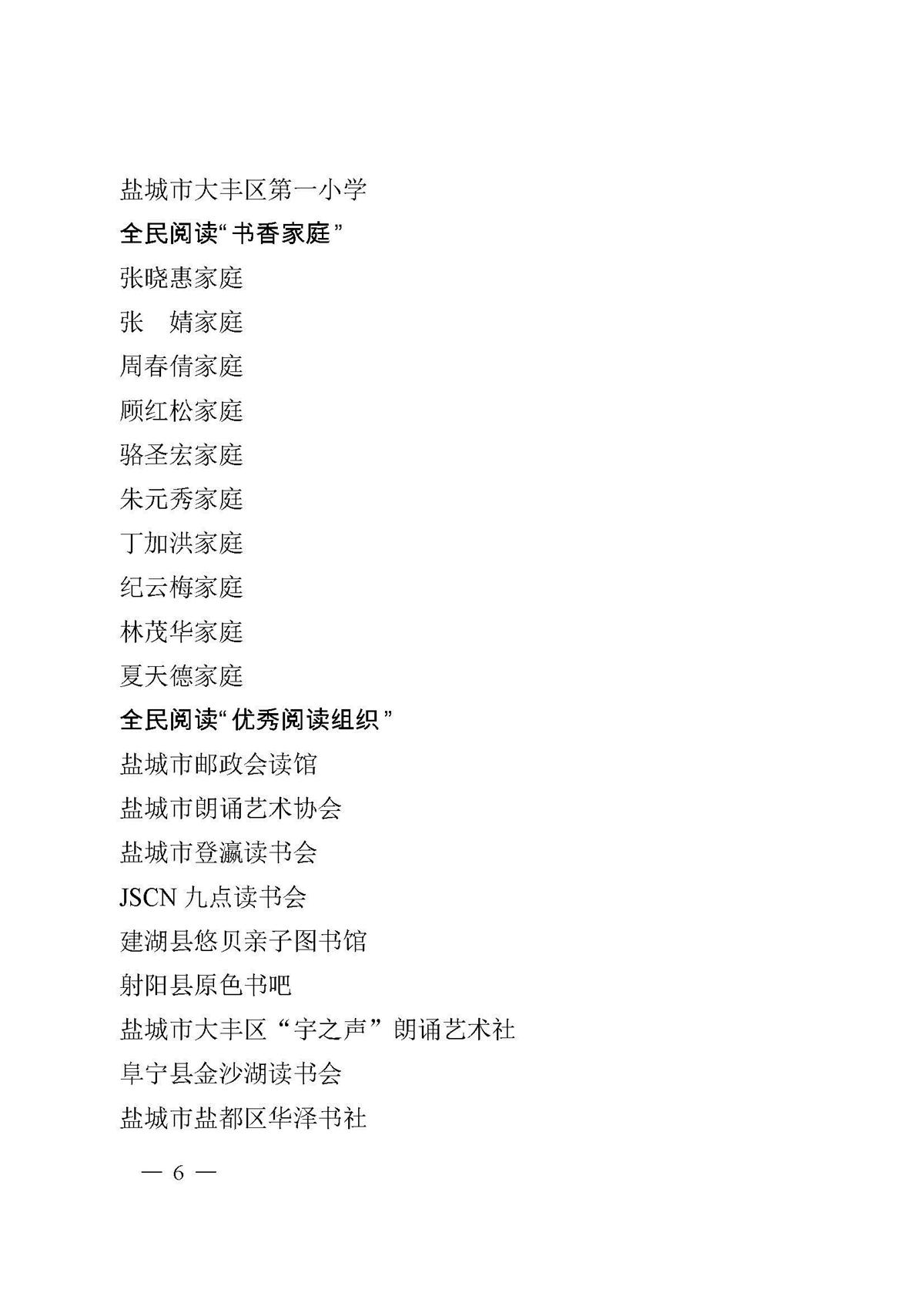 盐城市大丰区第一小学

全民阅读“书香家庭”

张晓惠家庭

张　婧家庭

周春倩家庭

顾红松家庭

骆圣宏家庭

朱元秀家庭

丁加洪家庭

纪云梅家庭

林茂华家庭

夏天德家庭

全民阅读“优秀阅读组织”

盐城市邮政会读馆

盐城市朗诵艺术协会

盐城市登瀛读书会

JSCN 九点读书会

建湖县悠贝亲子图书馆

射阳县原色书吧

盐城市大丰区“宇之声”朗诵艺术社

阜宁县金沙湖读书会

盐城市盐都区华泽书社

— 6 —